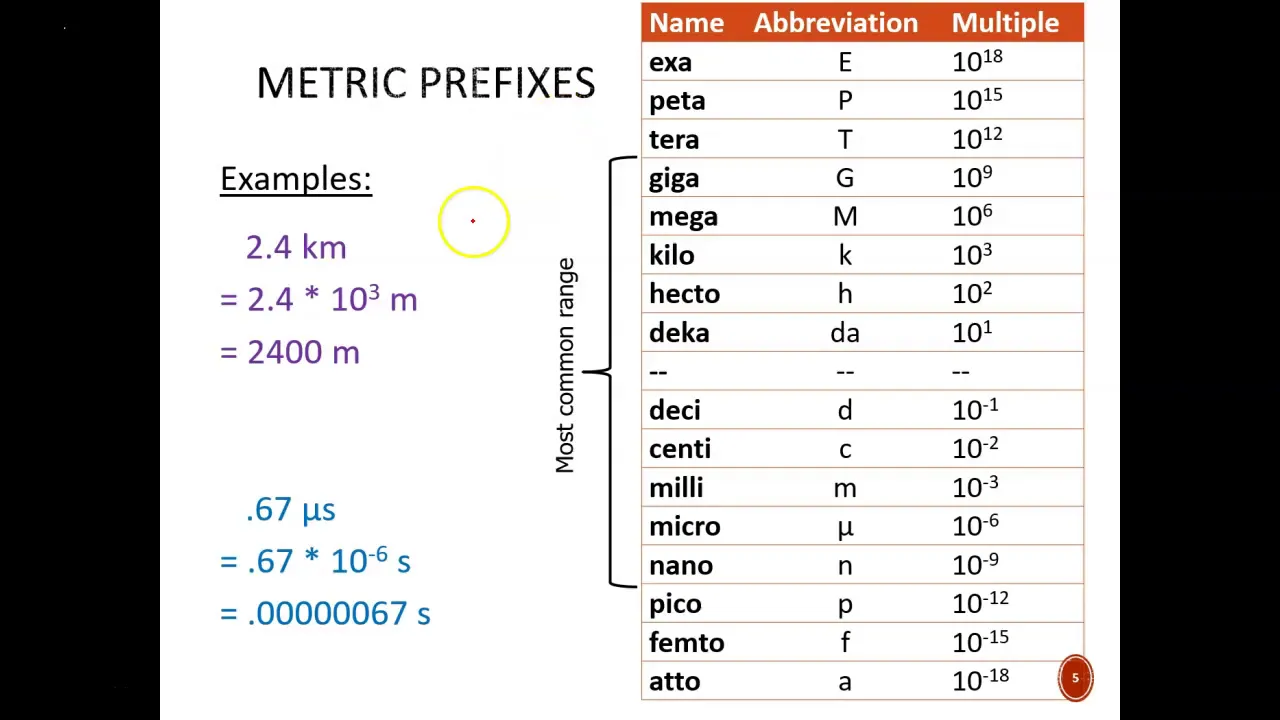 METRIC PREFIXES

Examples:

2.4 km
= 2.4 * $10^3$ m
= 2400 m

.67 μs
= .67 * $10^{-6}$ s
= .00000067 s

Most common range

| Name | Abbreviation | Multiple |
|---|---|---|
| exa | E | $10^{18}$ |
| peta | P | $10^{15}$ |
| tera | T | $10^{12}$ |
| giga | G | $10^{9}$ |
| mega | M | $10^{6}$ |
| kilo | k | $10^{3}$ |
| hecto | h | $10^{2}$ |
| deka | da | $10^{1}$ |
| -- | -- | -- |
| deci | d | $10^{-1}$ |
| centi | c | $10^{-2}$ |
| milli | m | $10^{-3}$ |
| micro | μ | $10^{-6}$ |
| nano | n | $10^{-9}$ |
| pico | p | $10^{-12}$ |
| femto | f | $10^{-15}$ |
| atto | a | $10^{-18}$ |

5